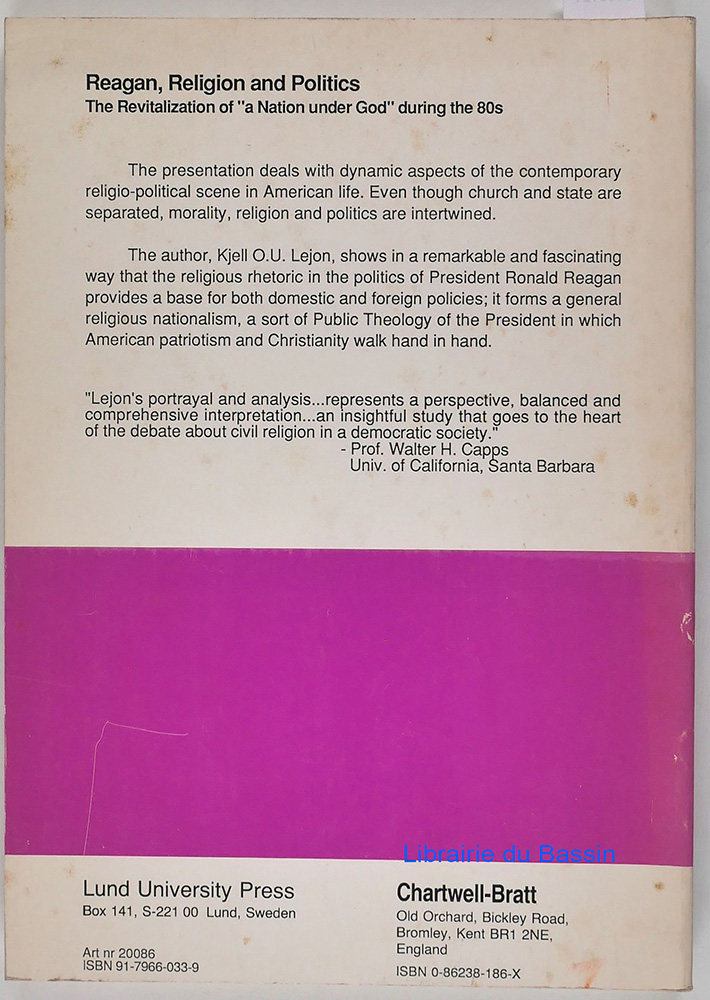 Reagan, Religion and Politics
The Revitalization of "a Nation under God" during the 80s

The presentation deals with dynamic aspects of the contemporary religio-political scene in American life. Even though church and state are separated, morality, religion and politics are intertwined.

The author, Kjell O.U. Lejon, shows in a remarkable and fascinating way that the religious rhetoric in the politics of President Ronald Reagan provides a base for both domestic and foreign policies; it forms a general religious nationalism, a sort of Public Theology of the President in which American patriotism and Christianity walk hand in hand.

"Lejon's portrayal and analysis...represents a perspective, balanced and comprehensive interpretation...an insightful study that goes to the heart of the debate about civil religion in a democratic society."
- Prof. Walter H. Capps
Univ. of California, Santa Barbara

Librairie du Bassin

Lund University Press
Box 141, S-221 00 Lund, Sweden

Art nr 20086
ISBN 91-7966-033-9

Chartwell-Bratt
Old Orchard, Bickley Road, Bromley, Kent BR1 2NE, England

ISBN 0-86238-186-X